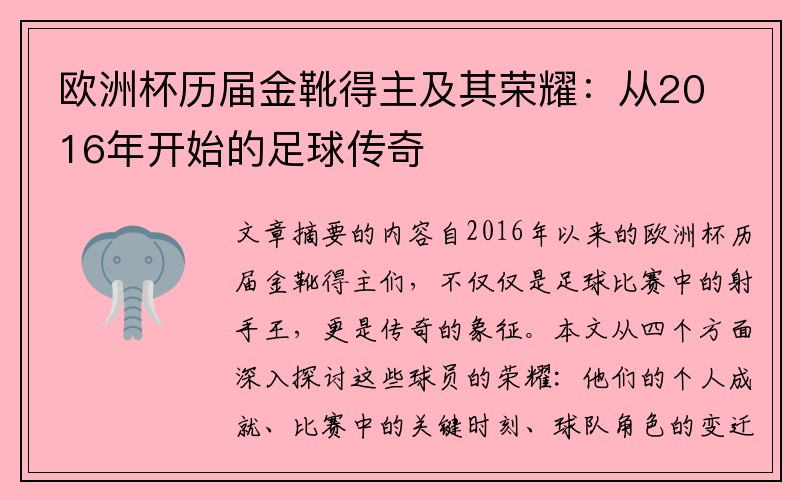 欧洲杯历届金靴得主及其荣耀：从2016年开始的足球传奇

文章摘要的内容自2016年以来的欧洲杯历届金靴得主们，不仅仅是足球比赛中的射手王，更是传奇的象征。本文从四个方面深入探讨这些球员的荣耀：他们的个人成就、比赛中的关键时刻、球队角色的变迁